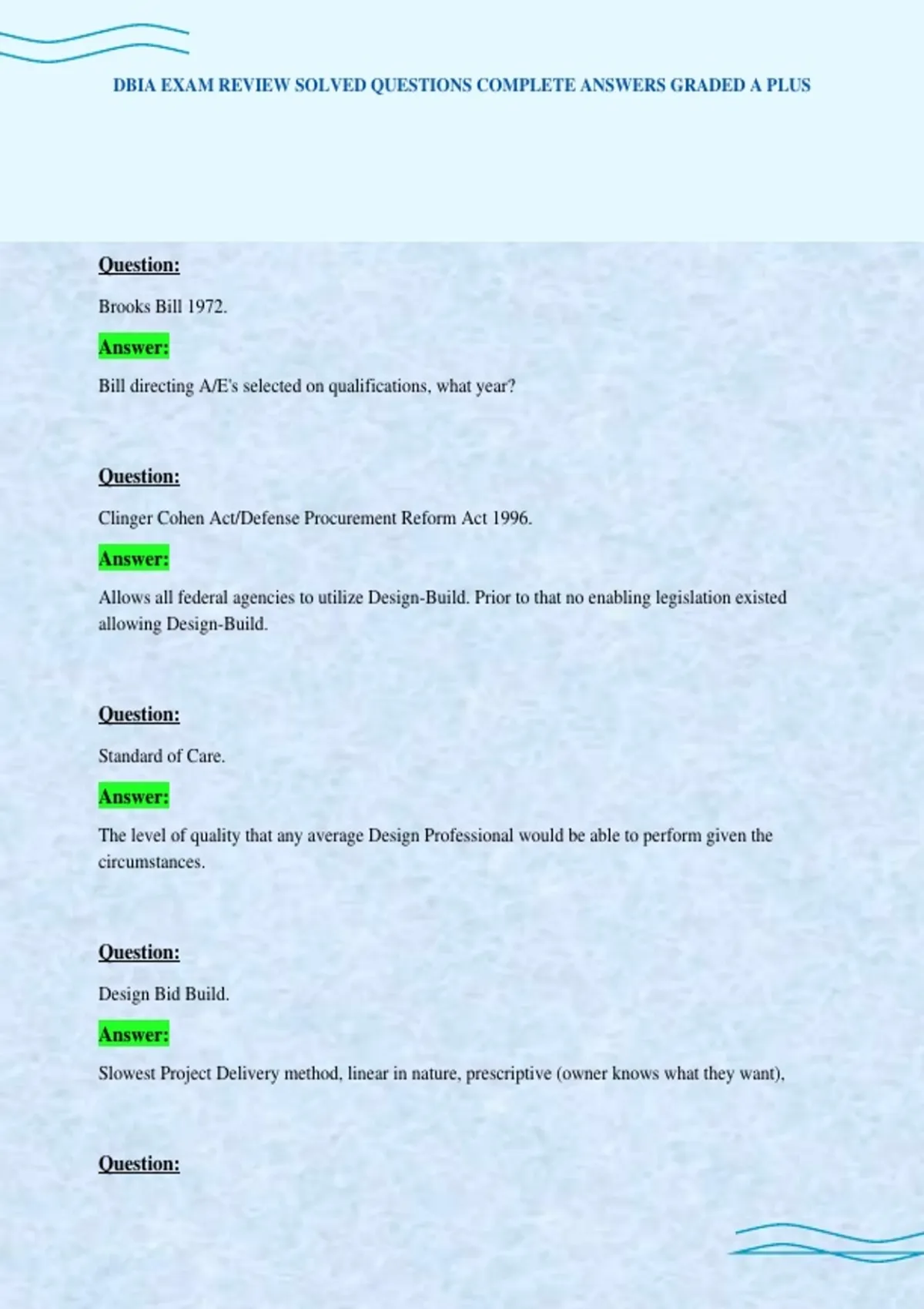 DBIA EXAM REVIEW SOLVED QUESTIONS COMPLETE ANSWERS GRADED A PLUS

Question:

Brooks Bill 1972.

Answer:

Bill directing A/E's selected on qualifications, what year?

Question:

Clinger Cohen Act/Defense Procurement Reform Act 1996.

Answer:

Allows all federal agencies to utilize Design-Build. Prior to that no enabling legislation existed allowing Design-Build.

Question:

Standard of Care.

Answer:

The level of quality that any average Design Professional would be able to perform given the circumstances.

Question:

Design Bid Build.

Answer:

Slowest Project Delivery method, linear in nature, prescriptive (owner knows what they want),

Question: